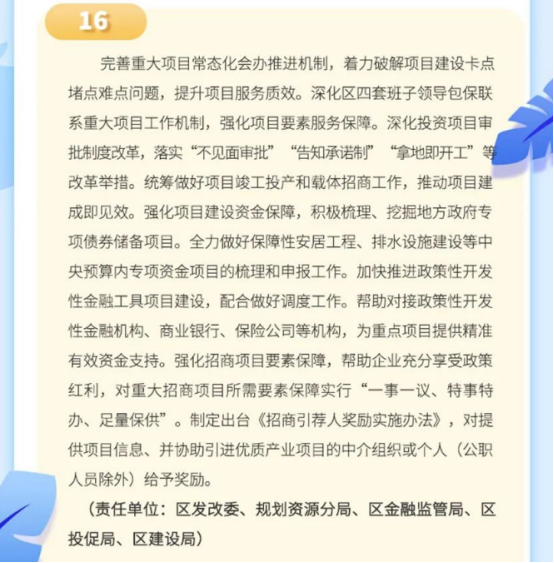 16

完善重大项目常态化会办推进机制，着力破解项目建设卡点堵点难点问题，提升项目服务质效。深化区四套班子领导包保联系重大项目工作机制，强化项目要素服务保障。深化投资项目审批制度改革，落实“不见面审批”“告知承诺制”“拿地即开工”等改革举措。统筹做好项目竣工投产和载体招商工作，推动项目建成即见效。强化项目建设资金保障，积极梳理、挖掘地方政府专项债券储备项目。全力做好保障性安居工程、排水设施建设等中央预算内专项资金项目的梳理和申报工作。加快推进政策性开发性金融工具项目建设，配合做好调度工作。帮助对接政策性开发性金融机构、商业银行、保险公司等机构，为重点项目提供精准有效资金支持。强化招商项目要素保障，帮助企业充分享受政策红利，对重大招商项目所需要素保障实行“一事一议、特事特办、足量保供”。制定出台《招商引荐人奖励实施办法》，对提供项目信息、并协助引进优质产业项目的中介组织或个人（公职人员除外）给予奖励。

（责任单位：区发改委、规划资源分局、区金融监管局、区投促局、区建设局）